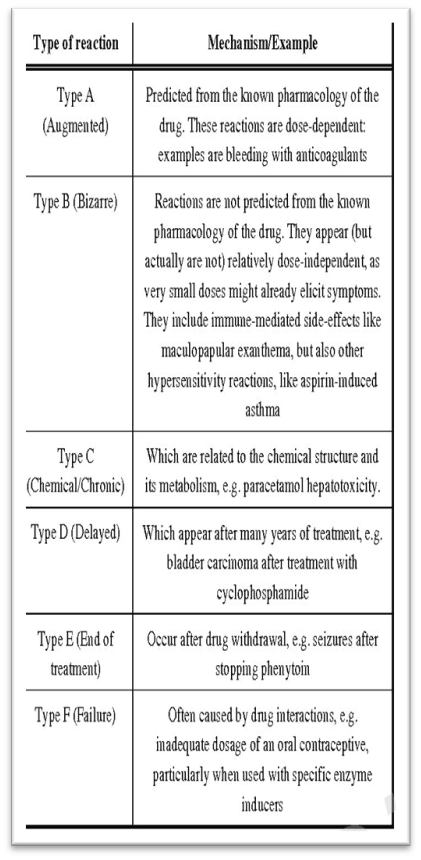 | Type of reaction | Mechanism/Example |
|---|---|
| Type A (Augmented) | Predicted from the known pharmacology of the drug. These reactions are dose-dependent: examples are bleeding with anticoagulants |
| Type B (Bizarre) | Reactions are not predicted from the known pharmacology of the drug. They appear (but actually are not) relatively dose-independent, as very small doses might already elicit symptoms. They include immune-mediated side-effects like maculopapular exanthema, but also other hypersensitivity reactions, like aspirin-induced asthma |
| Type C (Chemical/Chronic) | Which are related to the chemical structure and its metabolism, e.g. paracetamol hepatotoxicity. |
| Type D (Delayed) | Which appear after many years of treatment, e.g. bladder carcinoma after treatment with cyclophosphamide |
| Type E (End of treatment) | Occur after drug withdrawal, e.g. seizures after stopping phenytoin |
| Type F (Failure) | Often caused by drug interactions, e.g. inadequate dosage of an oral contraceptive, particularly when used with specific enzyme inducers |